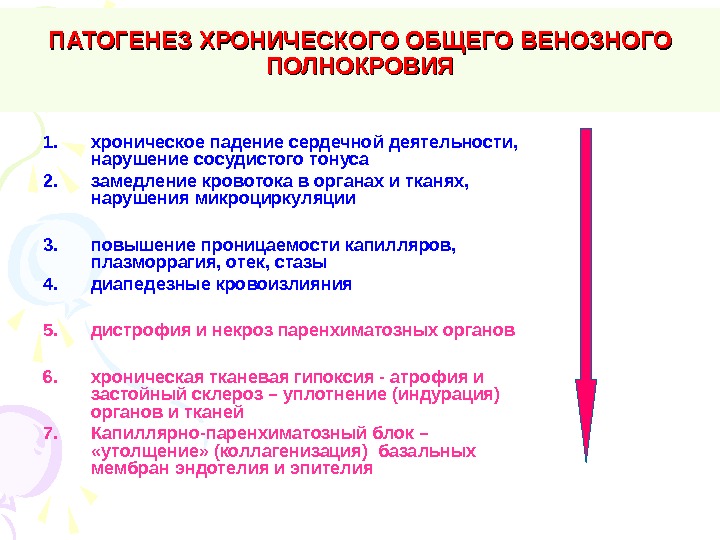 ПАТОГЕНЕЗ ХРОНИЧЕСКОГО ОБЩЕГО ВЕНОЗНОГО ПОЛНОКРОВИЯ

1. хроническое падение сердечной деятельности, нарушение сосудистого тонуса
2. замедление кровотока в органах и тканях, нарушения микроциркуляции

3. повышение проницаемости капилляров, плазморрагия, отек, стазы
4. диапедезные кровоизлияния

5. дистрофия и некроз паренхиматозных органов

6. хроническая тканевая гипоксия - атрофия и застойный склероз – уплотнение (индурация) органов и тканей
7. Капиллярно-паренхиматозный блок – «утолщение» (коллагенизация) базальных мембран эндотелия и эпителия